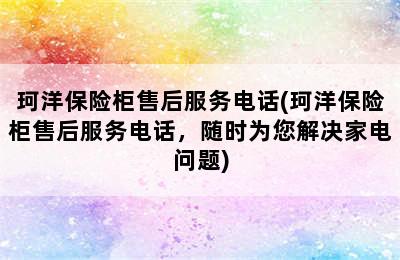 珂洋保险柜售后服务电话(珂洋保险柜售后服务电话，随时为您解决家电问题)